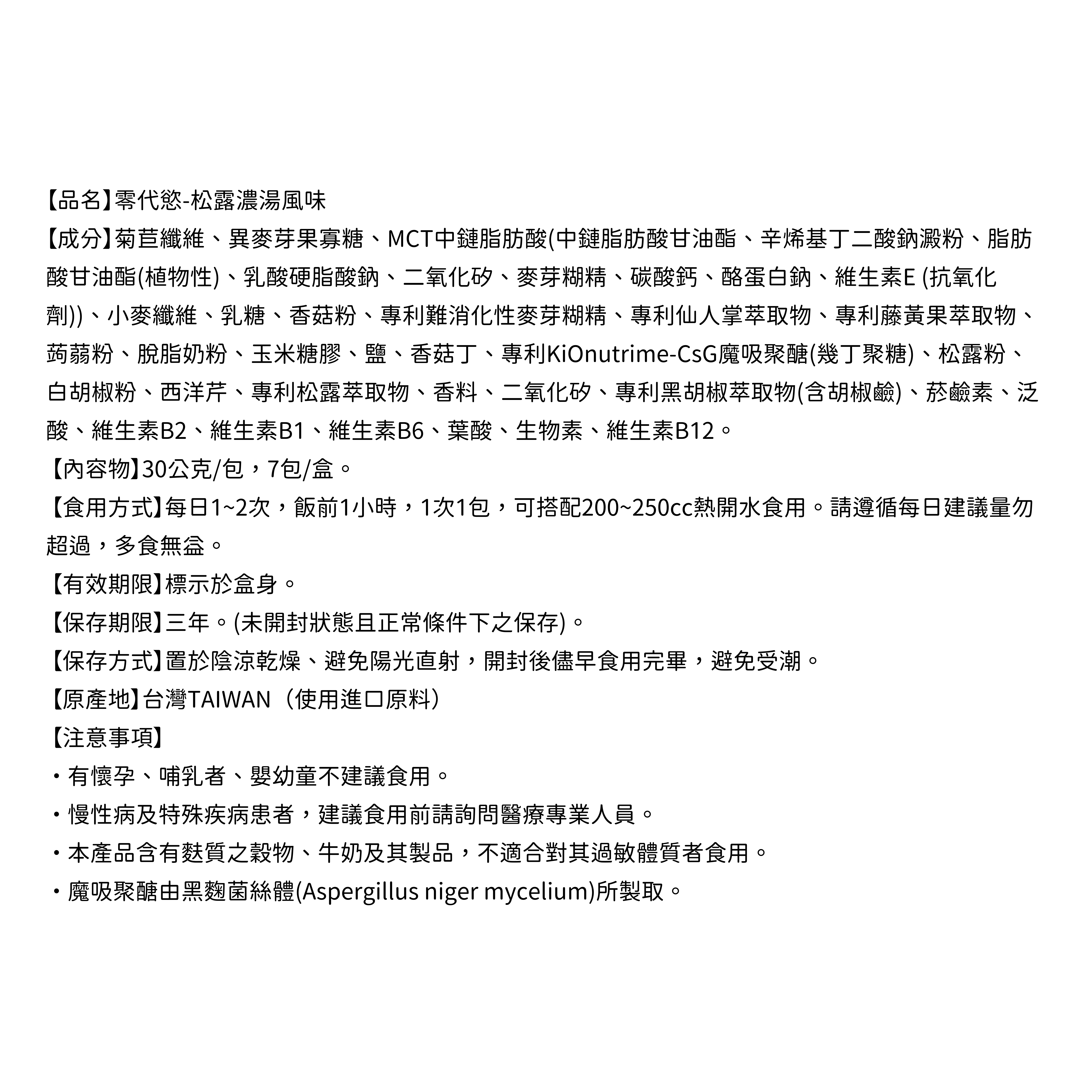 【品名】零代慾-松露濃湯風味
【成分】菊苣纖維、異麥芽果寡糖、MCT中鏈脂肪酸(中鏈脂肪酸甘油酯、辛烯基丁二酸鈉澱粉、脂肪酸甘油酯(植物性)、乳酸硬脂酸鈉、二氧化矽、麥芽糊精、碳酸鈣、酪蛋白鈉、維生素E (抗氧化劑))、小麥纖維、乳糖、香菇粉、專利難消化性麥芽糊精、專利仙人掌萃取物、專利藤黃果萃取物、蒟蒻粉、脫脂奶粉、玉米糖膠、鹽、香菇丁、專利KiOnutrime-CsG魔吸聚醣(幾丁聚糖)、松露粉、白胡椒粉、西洋芹、專利松露萃取物、香料、二氧化矽、專利黑胡椒萃取物(含胡椒鹼)、菸鹼素、泛酸、維生素B2、維生素B1、維生素B6、葉酸、生物素、維生素B12。
【內容物】30公克/包，7包/盒。
【食用方式】每日1~2次，飯前1小時，1次1包，可搭配200~250cc熱開水食用。請遵循每日建議量勿超過，多食無益。
【有效期限】標示於盒身。
【保存期限】三年。(未開封狀態且正常條件下之保存)。
【保存方式】置於陰涼乾燥、避免陽光直射，開封後儘早食用完畢，避免受潮。
【原產地】台灣TAIWAN（使用進口原料）
【注意事項】
・有懷孕、哺乳者、嬰幼童不建議食用。
・慢性病及特殊疾病患者，建議食用前請詢問醫療專業人員。
・本產品含有麩質之穀物、牛奶及其製品，不適合對其過敏體質者食用。
・魔吸聚醣由黑麴菌絲體(Aspergillus niger mycelium)所製取。